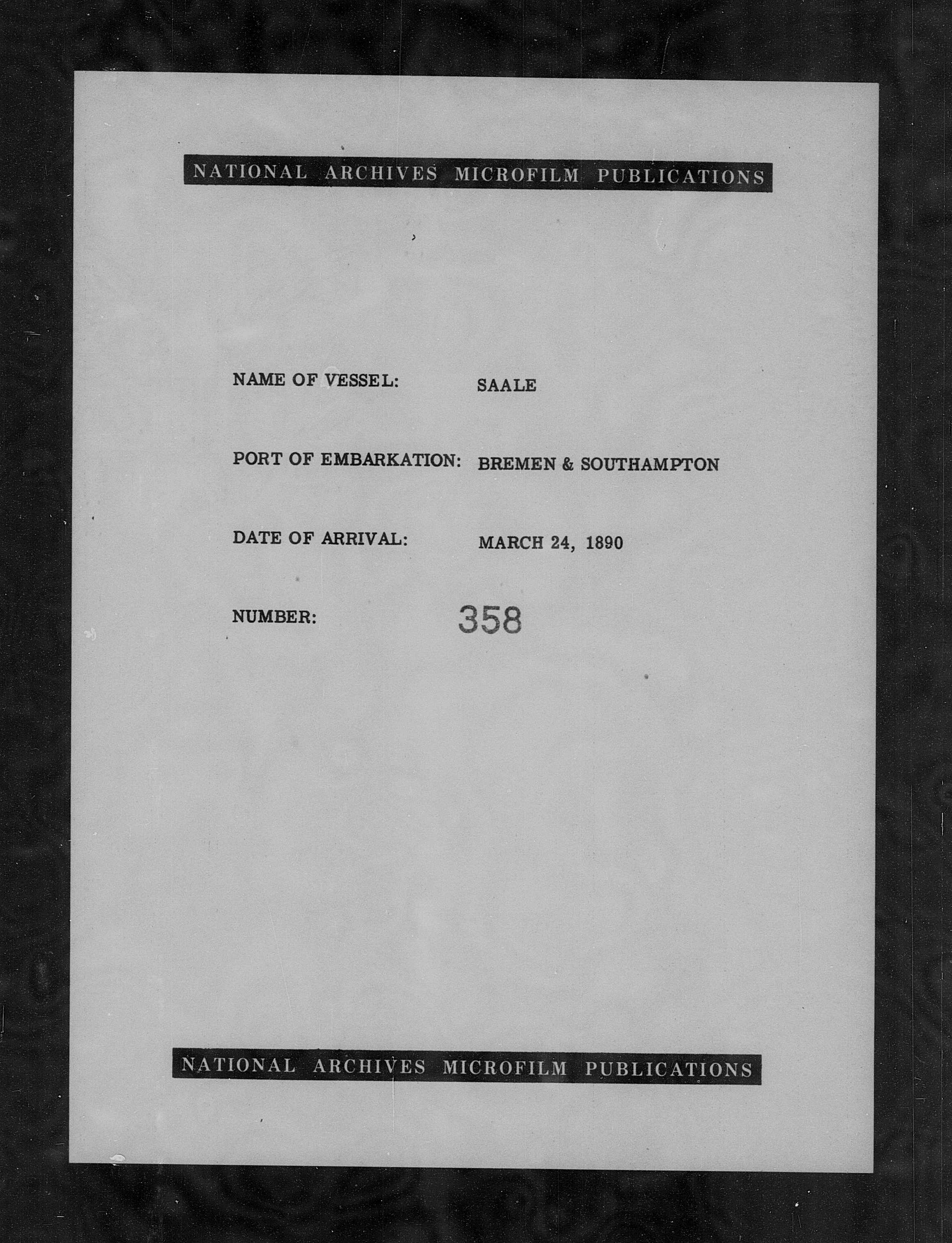 NATIONAL ARCHIVES MICROFILM PUBLICATIONS

NAME OF VESSEL: SAALE

PORT OF EMBARKATION: BREMEN & SOUTHAMPTON

DATE OF ARRIVAL: MARCH 24, 1890

NUMBER: 358

NATIONAL ARCHIVES MICROFILM PUBLICATIONS